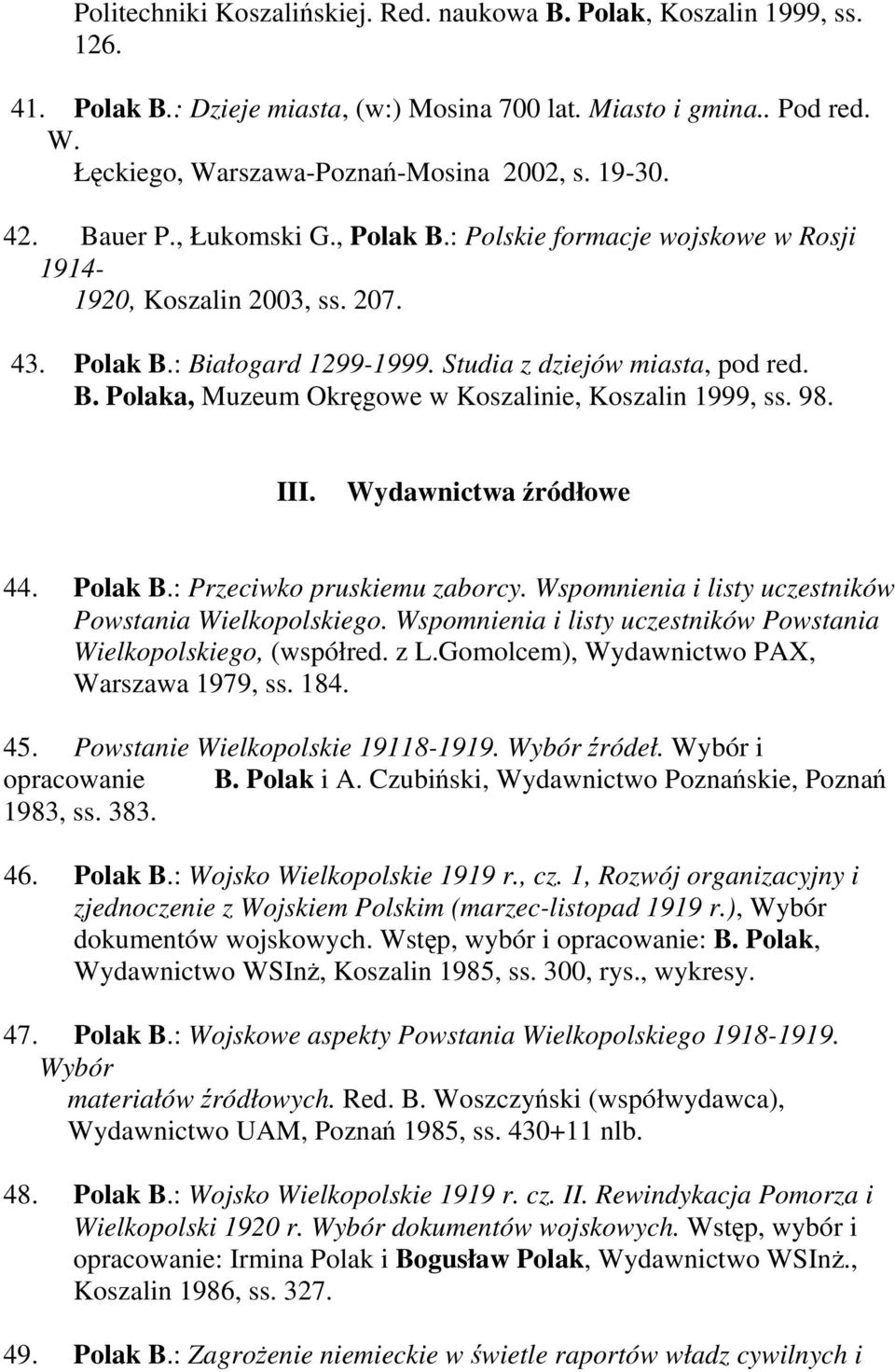 Politechniki Koszalińskiej. Red. naukowa B. Polak, Koszalin 1999, ss. 126.

41. Polak B.: Dzieje miasta, (w:) Mosina 700 lat. Miasto i gmina.. Pod red. W. Łęckiego, Warszawa-Poznań-Mosina 2002, s. 19-30.

42. Bauer P., Łukomski G., Polak B.: Polskie formacje wojskowe w Rosji 1914-1920, Koszalin 2003, ss. 207.

43. Polak B.: Białogard 1299-1999. Studia z dziejów miasta, pod red. B. Polaka, Muzeum Okręgowe w Koszalinie, Koszalin 1999, ss. 98.

III. Wydawnictwa źródłowe

44. Polak B.: Przeciwko pruskiemu zaborcy. Wspomnienia i listy uczestników Powstania Wielkopolskiego. Wspomnienia i listy uczestników Powstania Wielkopolskiego, (współred. z L.Gomolcem), Wydawnictwo PAX, Warszawa 1979, ss. 184.

45. Powstanie Wielkopolskie 19118-1919. Wybór źródeł. Wybór i opracowanie B. Polak i A. Czubiński, Wydawnictwo Poznańskie, Poznań 1983, ss. 383.

46. Polak B.: Wojsko Wielkopolskie 1919 r., cz. 1, Rozwój organizacyjny i zjednoczenie z Wojskiem Polskim (marzec-listopad 1919 r.), Wybór dokumentów wojskowych. Wstęp, wybór i opracowanie: B. Polak, Wydawnictwo WSInż, Koszalin 1985, ss. 300, rys., wykresy.

47. Polak B.: Wojskowe aspekty Powstania Wielkopolskiego 1918-1919. Wybór materiałów źródłowych. Red. B. Woszczyński (współwydawca), Wydawnictwo UAM, Poznań 1985, ss. 430+11 nlb.

48. Polak B.: Wojsko Wielkopolskie 1919 r. cz. II. Rewindykacja Pomorza i Wielkopolski 1920 r. Wybór dokumentów wojskowych. Wstęp, wybór i opracowanie: Irmina Polak i Bogusław Polak, Wydawnictwo WSInż., Koszalin 1986, ss. 327.

49. Polak B.: Zagrożenie niemieckie w świetle raportów władz cywilnych i